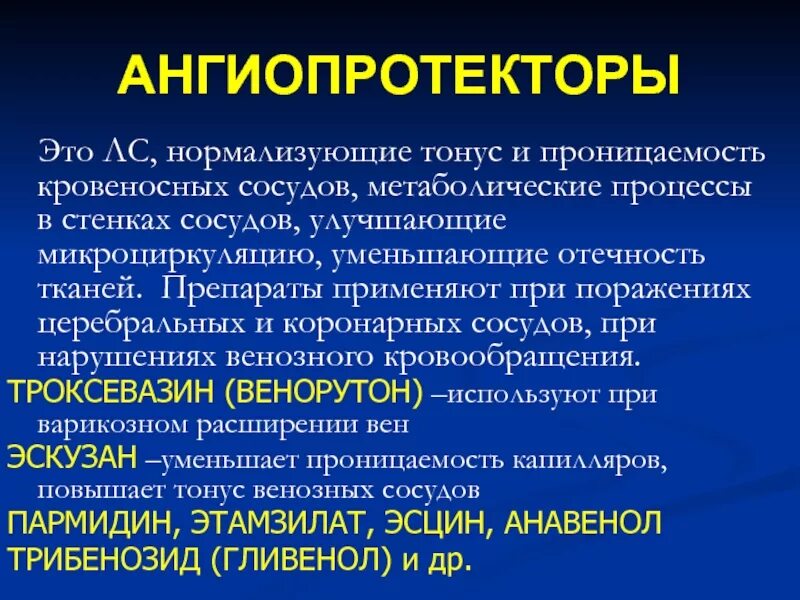 АНГИОПРОТЕКТОРЫ

Это ЛС, нормализующие тонус и проницаемость кровеносных сосудов, метаболические процессы в стенках сосудов, улучшающие микроциркуляцию, уменьшающие отечность тканей. Препараты применяют при поражениях церебральных и коронарных сосудов, при нарушениях венозного кровообращения.

ТРОКСЕВАЗИН (ВЕНОРУТОН) –используют при варикозном расширении вен

ЭСКУЗАН –уменьшает проницаемость капилляров, повышает тонус венозных сосудов

ПАРМИДИН, ЭТАМЗИЛАТ, ЭСЦИН, АНАВЕНОЛ ТРИБЕНОЗИД (ГЛИВЕНОЛ) и др.